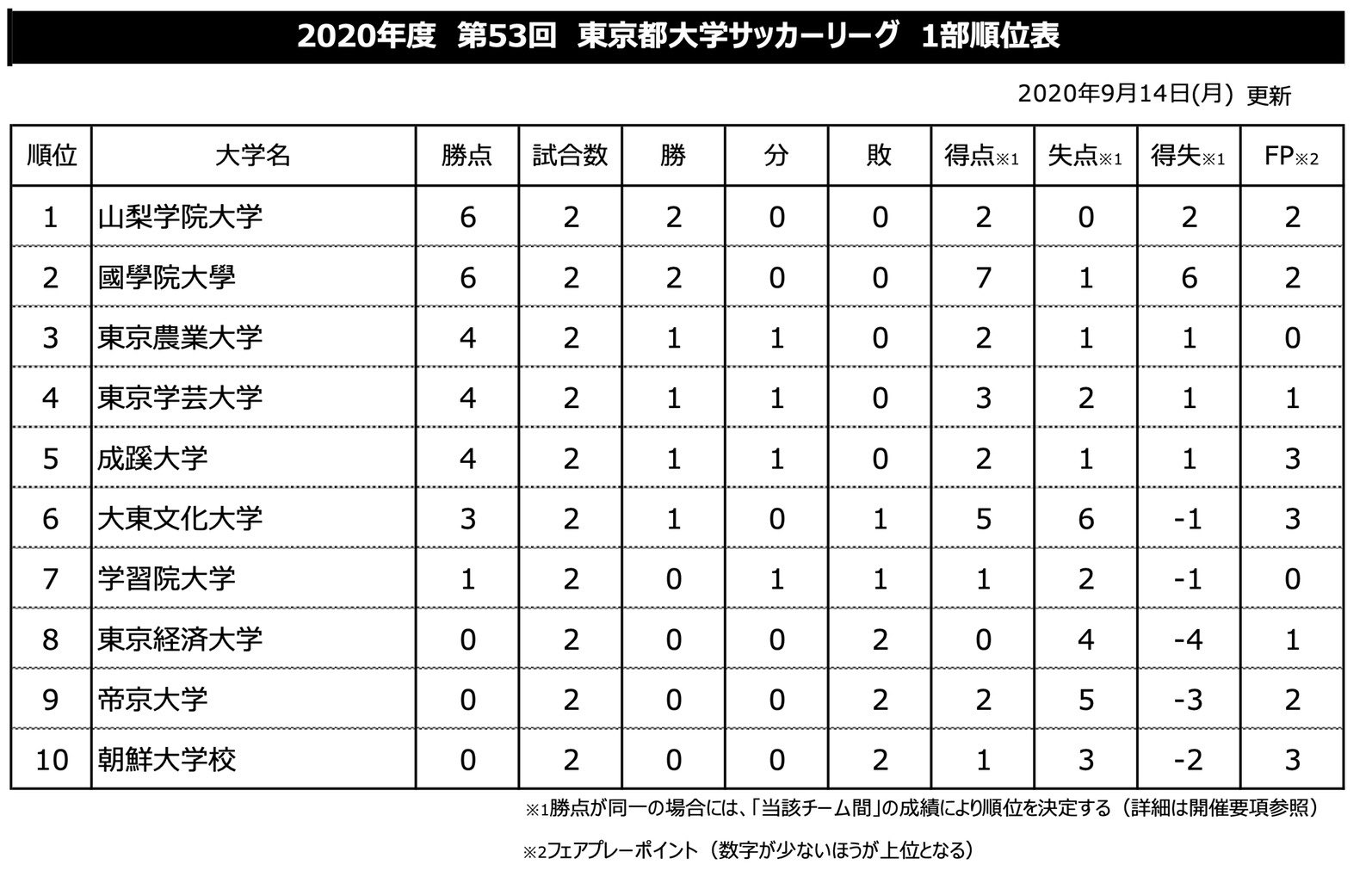 2020年度 第53回 東京都大学サッカーリーグ 1部順位表

2020年9月14日(月) 更新

| 順位 | 大学名 | 勝点 | 試合数 | 勝 | 分 | 敗 | 得点※1 | 失点※1 | 得失※1 | FP※2 |
|---|---|---|---|---|---|---|---|---|---|---|
| 1 | 山梨学院大学 | 6 | 2 | 2 | 0 | 0 | 2 | 0 | 2 | 2 |
| 2 | 國學院大學 | 6 | 2 | 2 | 0 | 0 | 7 | 1 | 6 | 2 |
| 3 | 東京農業大学 | 4 | 2 | 1 | 1 | 0 | 2 | 1 | 1 | 0 |
| 4 | 東京学芸大学 | 4 | 2 | 1 | 1 | 0 | 3 | 2 | 1 | 1 |
| 5 | 成蹊大学 | 4 | 2 | 1 | 1 | 0 | 2 | 1 | 1 | 3 |
| 6 | 大東文化大学 | 3 | 2 | 1 | 0 | 1 | 5 | 6 | -1 | 3 |
| 7 | 学習院大学 | 1 | 2 | 0 | 1 | 1 | 1 | 2 | -1 | 0 |
| 8 | 東京経済大学 | 0 | 2 | 0 | 0 | 2 | 0 | 4 | -4 | 1 |
| 9 | 帝京大学 | 0 | 2 | 0 | 0 | 2 | 2 | 5 | -3 | 2 |
| 10 | 朝鮮大学校 | 0 | 2 | 0 | 0 | 2 | 1 | 3 | -2 | 3 |

※1勝点が同一の場合には、「当該チーム間」の成績により順位を決定する（詳細は開催要項参照）

※2フェアプレーポイント（数字が少ないほうが上位となる）